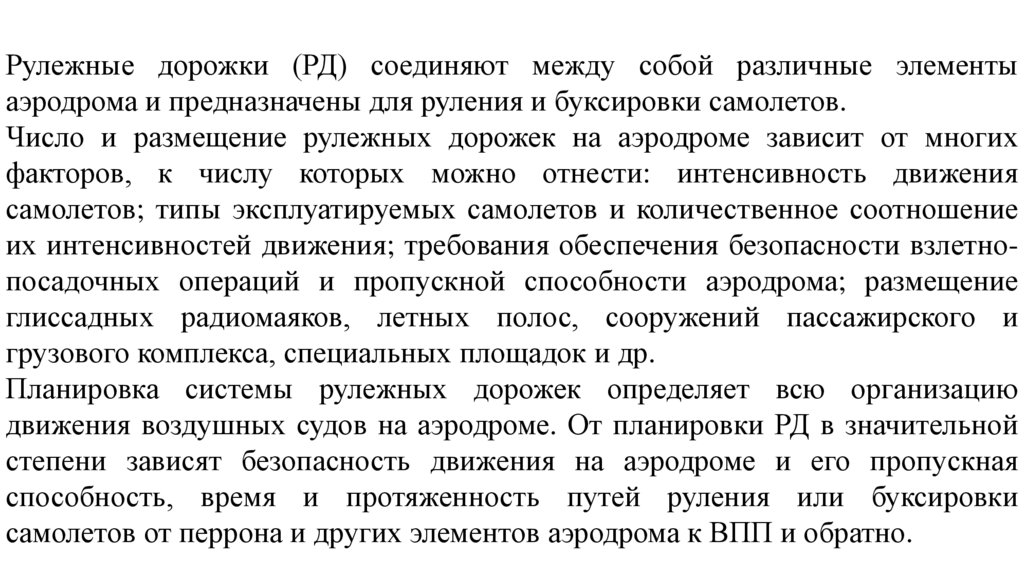 Рулежные дорожки (РД) соединяют между собой различные элементы аэродрома и предназначены для руления и буксировки самолетов.
Число и размещение рулежных дорожек на аэродроме зависит от многих факторов, к числу которых можно отнести: интенсивность движения самолетов; типы эксплуатируемых самолетов и количественное соотношение их интенсивностей движения; требования обеспечения безопасности взлетно-посадочных операций и пропускной способности аэродрома; размещение глиссадных радиомаяков, летных полос, сооружений пассажирского и грузового комплекса, специальных площадок и др.
Планировка системы рулежных дорожек определяет всю организацию движения воздушных судов на аэродроме. От планировки РД в значительной степени зависят безопасность движения на аэродроме и его пропускная способность, время и протяженность путей руления или буксировки самолетов от перрона и других элементов аэродрома к ВПП и обратно.